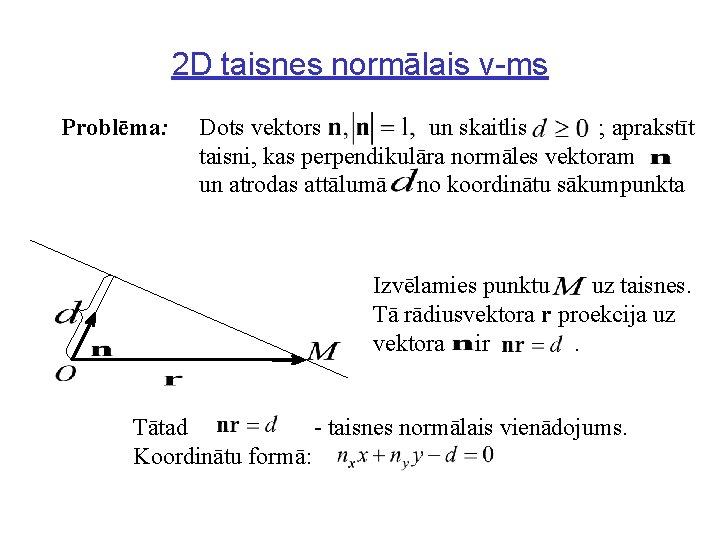 2D taisnes normālais v-ms

Problēma: Dots vektors $\mathbf{n}, |\mathbf{n}| = 1$, un skaitlis $d \geq 0$ ; aprakstīt taisni, kas perpendikulāra normāles vektoram $\mathbf{n}$ un atrodas attālumā $d$ no koordinātu sākumpunkta

$d$
$\mathbf{n}$
$O$
$\mathbf{r}$
$M$

Izvēlamies punktu $M$ uz taisnes. Tā rādiusvektora $\mathbf{r}$ proekcija uz vektora $\mathbf{n}$ ir $\mathbf{nr} = d$ .

Tātad $\mathbf{nr} = d$ - taisnes normālais vienādojums.
Koordinātu formā: $n_x x + n_y y - d = 0$